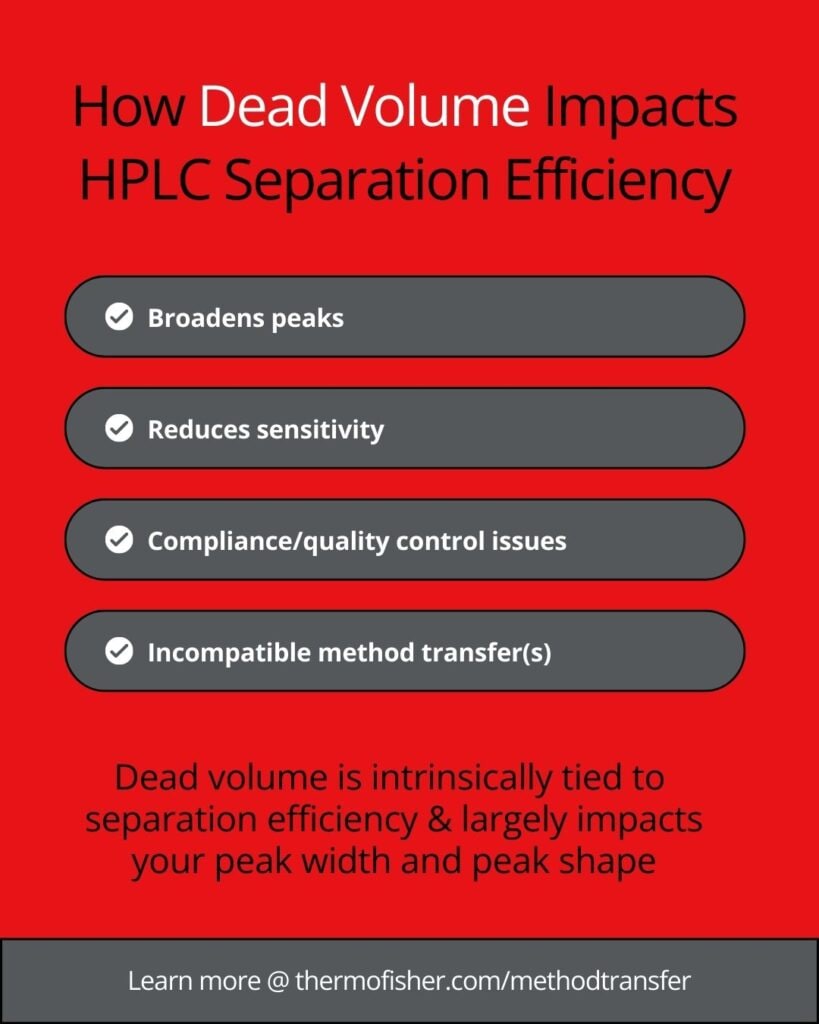 How Dead Volume Impacts HPLC Separation Efficiency

Broadens peaks

Reduces sensitivity

Compliance/quality control issues

Incompatible method transfer(s)

Dead volume is intrinsically tied to separation efficiency & largely impacts your peak width and peak shape

Learn more @ thermofisher.com/methodtransfer